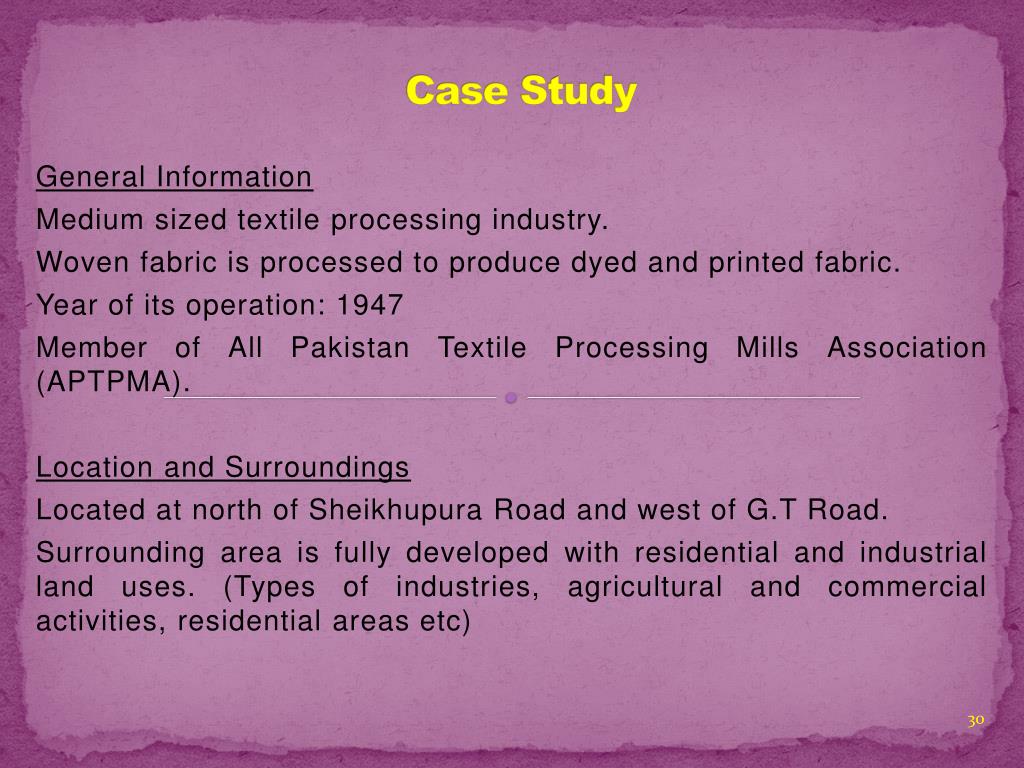 Case Study

General Information

Medium sized textile processing industry.

Woven fabric is processed to produce dyed and printed fabric.

Year of its operation: 1947

Member of All Pakistan Textile Processing Mills Association (APTPMA).

Location and Surroundings

Located at north of Sheikhupura Road and west of G.T Road.

Surrounding area is fully developed with residential and industrial land uses. (Types of industries, agricultural and commercial activities, residential areas etc)

30